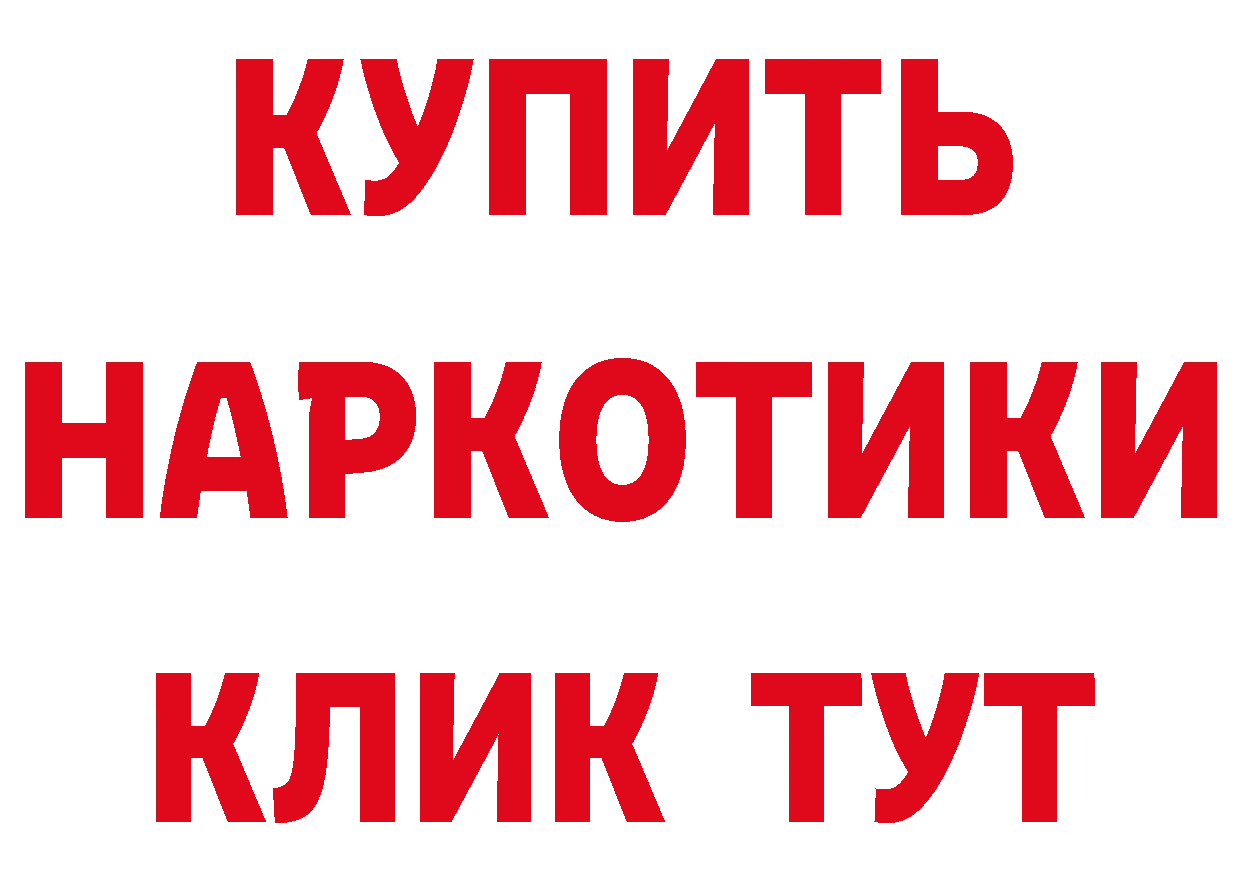 КУПИТЬ НАРКОТИКИ КЛИК ТУТ